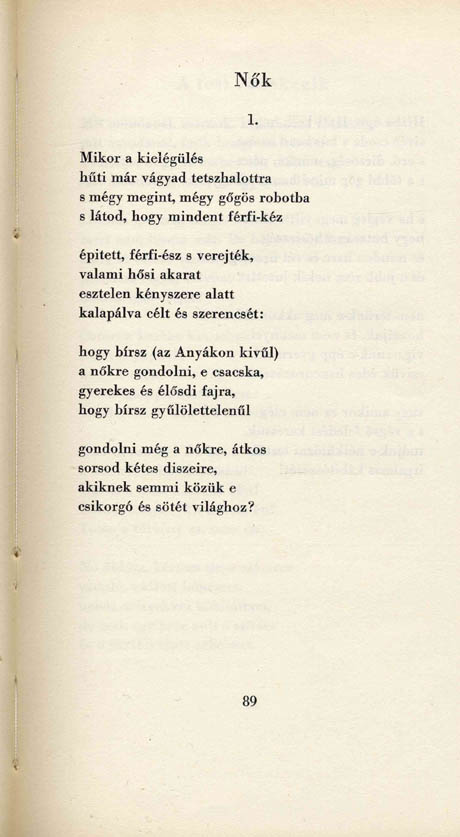 Nők

1.

Mikor a kielégülés
hűti már vágyad tetszhalottra
s mégy megint, mégy gőgös robotba
s látod, hogy mindent férfi-kéz

épitett, férfi-ész s verejték,
valami hősi akarat
esztelen kényszere alatt
kalapálva célt és szerencsét:

hogy bírsz (az Anyákon kivűl)
a nőkre gondolni, e csacska,
gyerekes és élősdi fajra,
hogy bírsz gyűlölettelenűl

gondolni még a nőkre, átkos
sorsod kétes diszeire,
akiknek semmi közük e
csikorgó és sötét világhoz?

89